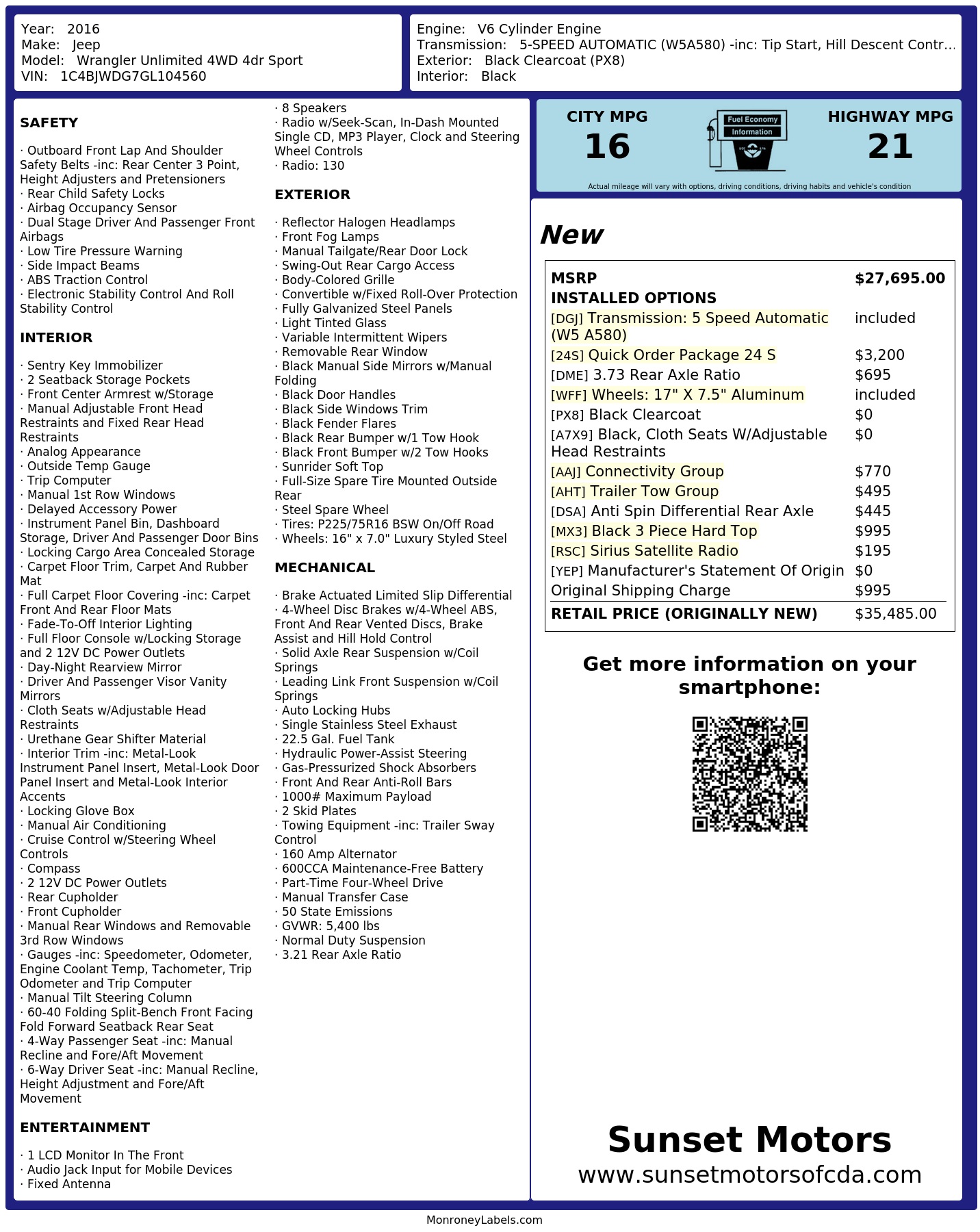 Year: 2016
Make: Jeep
Model: Wrangler Unlimited 4WD 4dr Sport
VIN: 1C4BJWDG7GL104560

Engine: V6 Cylinder Engine
Transmission: 5-SPEED AUTOMATIC (W5A580) -inc: Tip Start, Hill Descent Contr...
Exterior: Black Clearcoat (PX8)
Interior: Black

SAFETY

· Outboard Front Lap And Shoulder Safety Belts -inc: Rear Center 3 Point, Height Adjusters and Pretensioners
· Rear Child Safety Locks
· Airbag Occupancy Sensor
· Dual Stage Driver And Passenger Front Airbags
· Low Tire Pressure Warning
· Side Impact Beams
· ABS Traction Control
· Electronic Stability Control And Roll Stability Control

INTERIOR

· Sentry Key Immobilizer
· 2 Seatback Storage Pockets
· Front Center Armrest w/Storage
· Manual Adjustable Front Head Restraints and Fixed Rear Head Restraints
· Analog Appearance
· Outside Temp Gauge
· Trip Computer
· Manual 1st Row Windows
· Delayed Accessory Power
· Instrument Panel Bin, Dashboard Storage, Driver And Passenger Door Bins
· Locking Cargo Area Concealed Storage
· Carpet Floor Trim, Carpet And Rubber Mat
· Full Carpet Floor Covering -inc: Carpet Front And Rear Floor Mats
· Fade-To-Off Interior Lighting
· Full Floor Console w/Locking Storage and 2 12V DC Power Outlets
· Day-Night Rearview Mirror
· Driver And Passenger Visor Vanity Mirrors
· Cloth Seats w/Adjustable Head Restraints
· Urethane Gear Shifter Material
· Interior Trim -inc: Metal-Look Instrument Panel Insert, Metal-Look Door Panel Insert and Metal-Look Interior Accents
· Locking Glove Box
· Manual Air Conditioning
· Cruise Control w/Steering Wheel Controls
· Compass
· 2 12V DC Power Outlets
· Rear Cupholder
· Front Cupholder
· Manual Rear Windows and Removable 3rd Row Windows
· Gauges -inc: Speedometer, Odometer, Engine Coolant Temp, Tachometer, Trip Odometer and Trip Computer
· Manual Tilt Steering Column
· 60-40 Folding Split-Bench Front Facing Fold Forward Seatback Rear Seat
· 4-Way Passenger Seat -inc: Manual Recline and Fore/Aft Movement
· 6-Way Driver Seat -inc: Manual Recline, Height Adjustment and Fore/Aft Movement

ENTERTAINMENT

· 1 LCD Monitor In The Front
· Audio Jack Input for Mobile Devices
· Fixed Antenna
· 8 Speakers
· Radio w/Seek-Scan, In-Dash Mounted Single CD, MP3 Player, Clock and Steering Wheel Controls
· Radio: 130

EXTERIOR

· Reflector Halogen Headlamps
· Front Fog Lamps
· Manual Tailgate/Rear Door Lock
· Swing-Out Rear Cargo Access
· Body-Colored Grille
· Convertible w/Fixed Roll-Over Protection
· Fully Galvanized Steel Panels
· Light Tinted Glass
· Variable Intermittent Wipers
· Removable Rear Window
· Black Manual Side Mirrors w/Manual Folding
· Black Door Handles
· Black Side Windows Trim
· Black Fender Flares
· Black Rear Bumper w/1 Tow Hook
· Black Front Bumper w/2 Tow Hooks
· Sunrider Soft Top
· Full-Size Spare Tire Mounted Outside Rear
· Steel Spare Wheel
· Tires: P225/75R16 BSW On/Off Road
· Wheels: 16" x 7.0" Luxury Styled Steel

MECHANICAL

· Brake Actuated Limited Slip Differential
· 4-Wheel Disc Brakes w/4-Wheel ABS, Front And Rear Vented Discs, Brake Assist and Hill Hold Control
· Solid Axle Rear Suspension w/Coil Springs
· Leading Link Front Suspension w/Coil Springs
· Auto Locking Hubs
· Single Stainless Steel Exhaust
· 22.5 Gal. Fuel Tank
· Hydraulic Power-Assist Steering
· Gas-Pressurized Shock Absorbers
· Front And Rear Anti-Roll Bars
· 1000# Maximum Payload
· 2 Skid Plates
· Towing Equipment -inc: Trailer Sway Control
· 160 Amp Alternator
· 600CCA Maintenance-Free Battery
· Part-Time Four-Wheel Drive
· Manual Transfer Case
· 50 State Emissions
· GVWR: 5,400 lbs
· Normal Duty Suspension
· 3.21 Rear Axle Ratio

CITY MPG
16
Fuel Economy Information
HIGHWAY MPG
21
Actual mileage will vary with options, driving conditions, driving habits and vehicle's condition

New

| MSRP | $27,695.00 |
|---|---|
| INSTALLED OPTIONS | |
| [DGJ] Transmission: 5 Speed Automatic (W5 A580) | included |
| [24S] Quick Order Package 24 S | $3,200 |
| [DME] 3.73 Rear Axle Ratio | $695 |
| [WFF] Wheels: 17" X 7.5" Aluminum | included |
| [PX8] Black Clearcoat | $0 |
| [A7X9] Black, Cloth Seats W/Adjustable Head Restraints | $0 |
| [AAJ] Connectivity Group | $770 |
| [AHT] Trailer Tow Group | $495 |
| [DSA] Anti Spin Differential Rear Axle | $445 |
| [MX3] Black 3 Piece Hard Top | $995 |
| [RSC] Sirius Satellite Radio | $195 |
| [YEP] Manufacturer's Statement Of Origin | $0 |
| Original Shipping Charge | $995 |
| RETAIL PRICE (ORIGINALLY NEW) | $35,485.00 |

Get more information on your smartphone:

Sunset Motors
www.sunsetmotorsofcda.com

MonroneyLabels.com